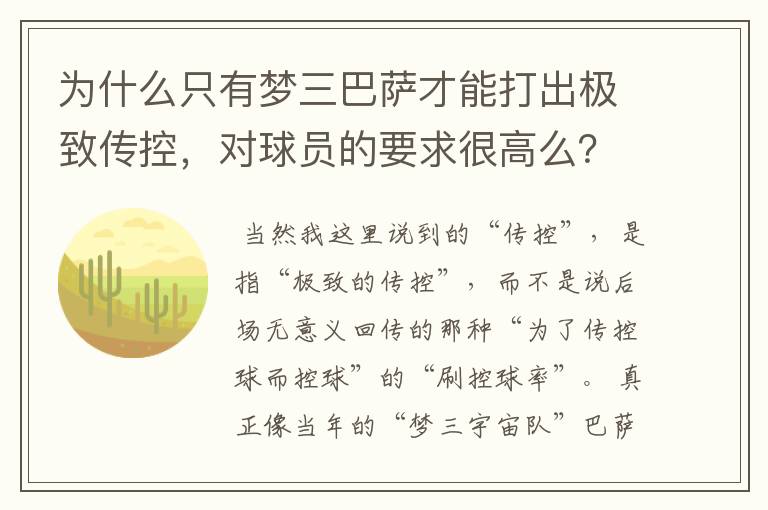 为什么只有梦三巴萨才能打出极致传控，对球员的要求很高么？

当然我这里说到的“传控”，是指“极致的传控”，而不是说后场无意义回传的那种“为了传控球而控球”的“刷控球率”。真正像当年的“梦三宇宙队”巴萨